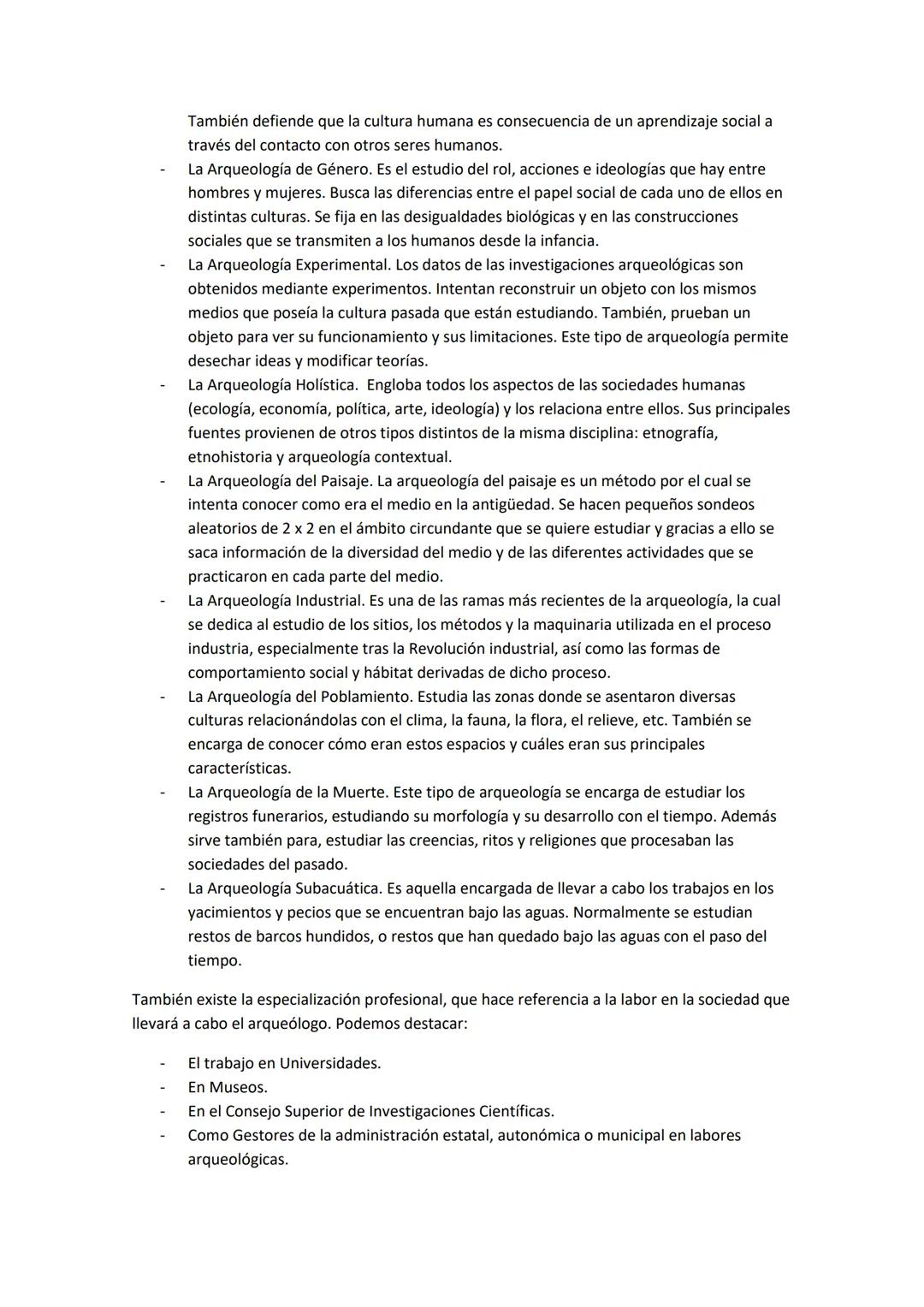 También defiende que la cultura humana es consecuencia de un aprendizaje social a través del contacto con otros seres humanos.
- La Arqueología de Género. Es el estudio del rol, acciones e ideologías que hay entre hombres y mujeres. Busca las diferencias entre el papel social de cada uno de ellos en distintas culturas. Se fija en las desigualdades biológicas y en las construcciones sociales que se transmiten a los humanos desde la infancia.
- La Arqueología Experimental. Los datos de las investigaciones arqueológicas son obtenidos mediante experimentos. Intentan reconstruir un objeto con los mismos medios que poseía la cultura pasada que están estudiando. También, prueban un objeto para ver su funcionamiento y sus limitaciones. Este tipo de arqueología permite desechar ideas y modificar teorías.
- La Arqueología Holística. Engloba todos los aspectos de las sociedades humanas (ecología, economía, política, arte, ideología) y los relaciona entre ellos. Sus principales fuentes provienen de otros tipos distintos de la misma disciplina: etnografía, etnohistoria y arqueología contextual.
- La Arqueología del Paisaje. La arqueología del paisaje es un método por el cual se intenta conocer como era el medio en la antigüedad. Se hacen pequeños sondeos aleatorios de 2 x 2 en el ámbito circundante que se quiere estudiar y gracias a ello se saca información de la diversidad del medio y de las diferentes actividades que se practicaron en cada parte del medio.
- La Arqueología Industrial. Es una de las ramas más recientes de la arqueología, la cual se dedica al estudio de los sitios, los métodos y la maquinaria utilizada en el proceso industria, especialmente tras la Revolución industrial, así como las formas de comportamiento social y hábitat derivadas de dicho proceso.
- La Arqueología del Poblamiento. Estudia las zonas donde se asentaron diversas culturas relacionándolas con el clima, la fauna, la flora, el relieve, etc. También se encarga de conocer cómo eran estos espacios y cuáles eran sus principales características.
- La Arqueología de la Muerte. Este tipo de arqueología se encarga de estudiar los registros funerarios, estudiando su morfología y su desarrollo con el tiempo. Además sirve también para, estudiar las creencias, ritos y religiones que procesaban las sociedades del pasado.
- La Arqueología Subacuática. Es aquella encargada de llevar a cabo los trabajos en los yacimientos y pecios que se encuentran bajo las aguas. Normalmente se estudian restos de barcos hundidos, o restos que han quedado bajo las aguas con el paso del tiempo.

También existe la especialización profesional, que hace referencia a la labor en la sociedad que llevará a cabo el arqueólogo. Podemos destacar:

- El trabajo en Universidades.
- En Museos.
- En el Consejo Superior de Investigaciones Científicas.
- Como Gestores de la administración estatal, autonómica o municipal en labores arqueológicas.